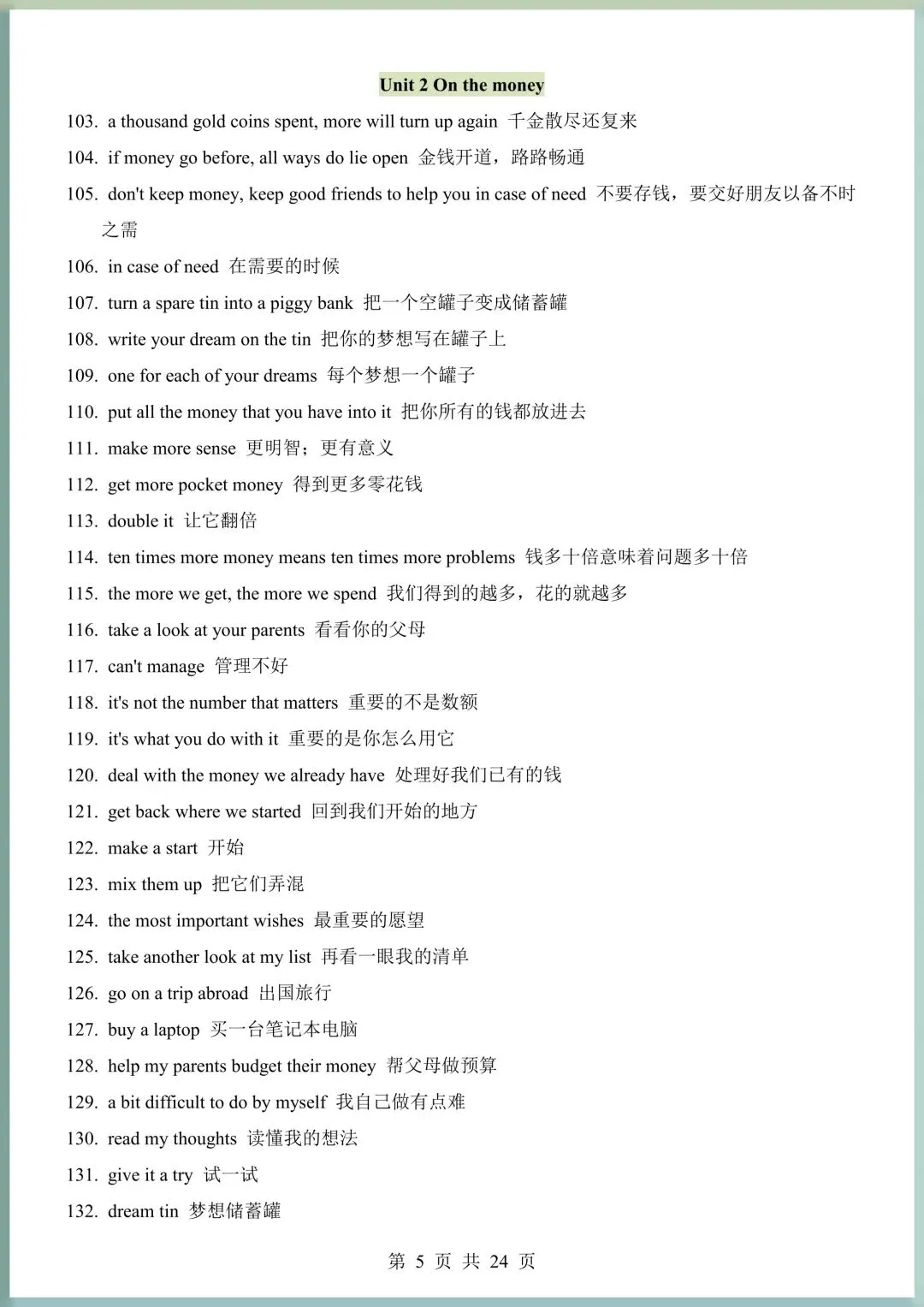 Unit 2 On the money

103. a thousand gold coins spent, more will turn up again 千金散尽还复来

104. if money go before, all ways do lie open 金钱开道，路路畅通

105. don't keep money, keep good friends to help you in case of need 不要存钱，要交好朋友以备不时之需

106. in case of need 在需要的时候

107. turn a spare tin into a piggy bank 把一个空罐子变成储蓄罐

108. write your dream on the tin 把你的梦想写在罐子上

109. one for each of your dreams 每个梦想一个罐子

110. put all the money that you have into it 把你所有的钱都放进去

111. make more sense 更明智；更有意义

112. get more pocket money 得到更多零花钱

113. double it 让它翻倍

114. ten times more money means ten times more problems 钱多十倍意味着问题多十倍

115. the more we get, the more we spend 我们得到的越多，花的就越多

116. take a look at your parents 看看你的父母

117. can't manage 管理不好

118. it's not the number that matters 重要的不是数额

119. it's what you do with it 重要的是你怎么用它

120. deal with the money we already have 处理好我们已有的钱

121. get back where we started 回到我们开始的地方

122. make a start 开始

123. mix them up 把它们弄混

124. the most important wishes 最重要的愿望

125. take another look at my list 再看一眼我的清单

126. go on a trip abroad 出国旅行

127. buy a laptop 买一台笔记本电脑

128. help my parents budget their money 帮父母做预算

129. a bit difficult to do by myself 我自己做有点难

130. read my thoughts 读懂我的想法

131. give it a try 试一试

132. dream tin 梦想储蓄罐

第 5 页 共 24 页